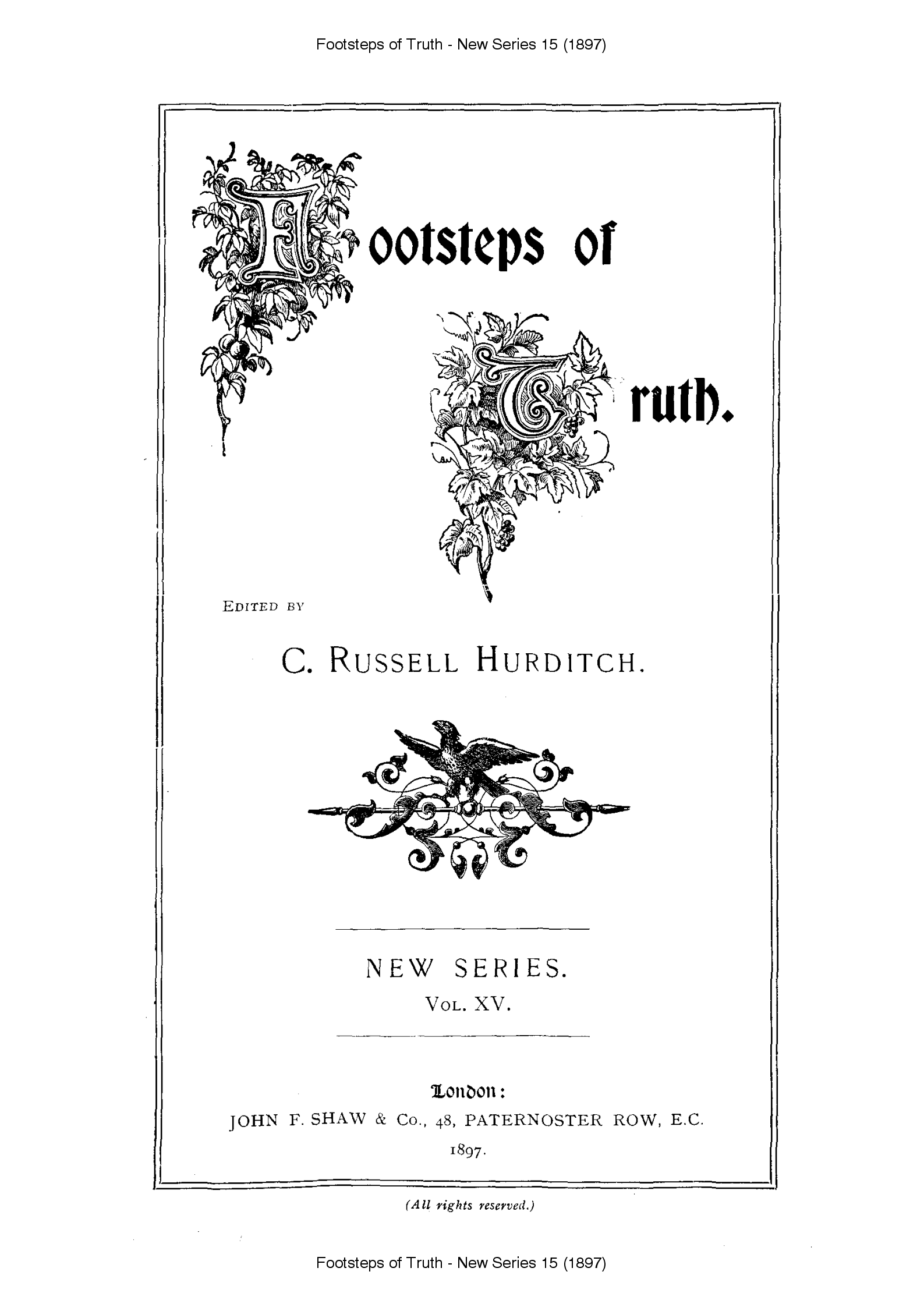 Footsteps of Truth - New Series 15 (1897)

Footsteps of Truth.

EDITED BY

C. RUSSELL HURDITCH.

NEW SERIES.
VOL. XV.

London:
JOHN F. SHAW & Co., 48, PATERNOSTER ROW, E.C.
1897.

(All rights reserved.)

Footsteps of Truth - New Series 15 (1897)